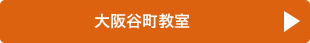 大阪谷町教室